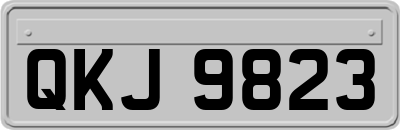 QKJ 9823